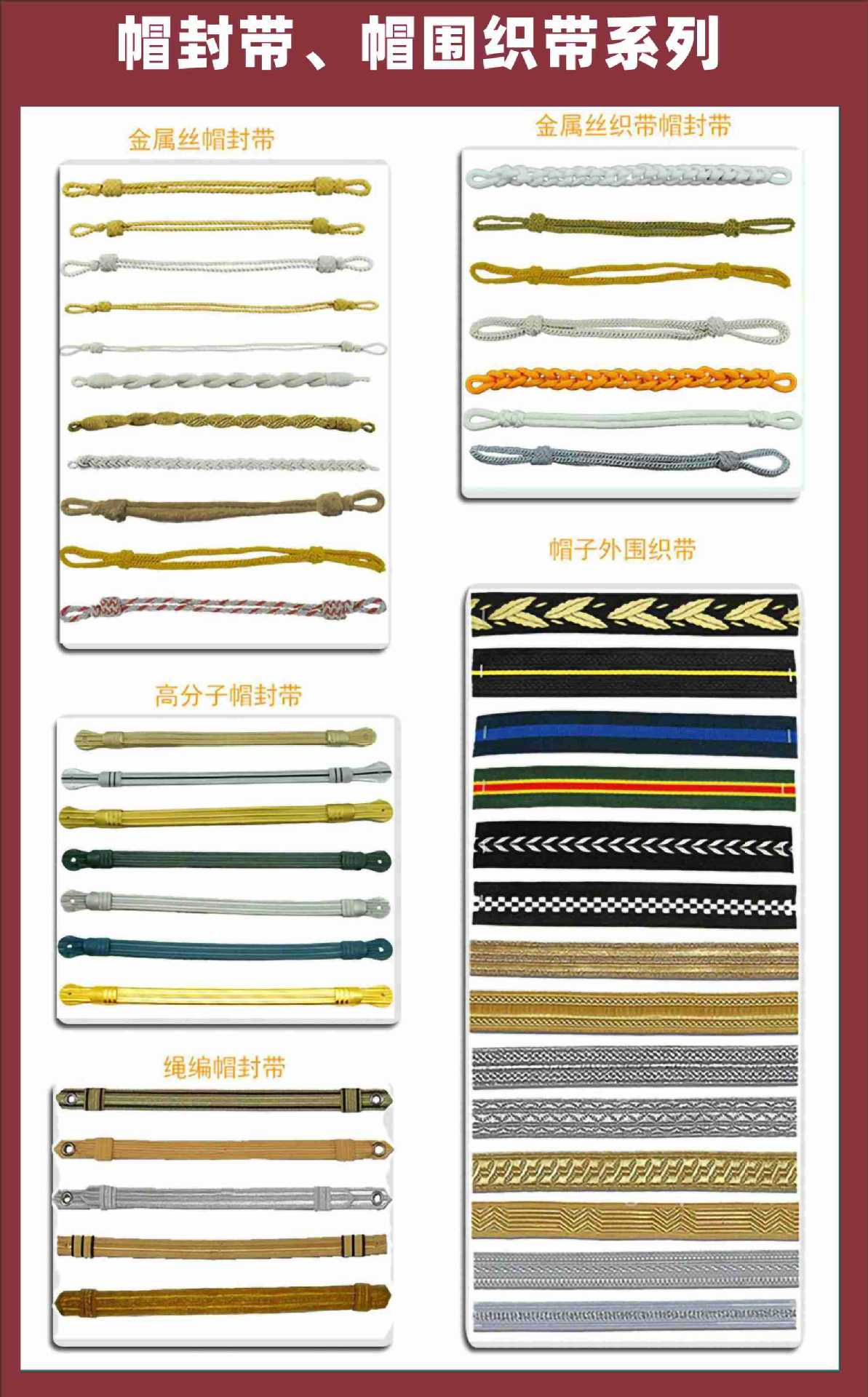 帽封带、帽围织带系列

金属丝帽封带

高分子帽封带

绳编帽封带

金属丝织带帽封带

帽子外围织带